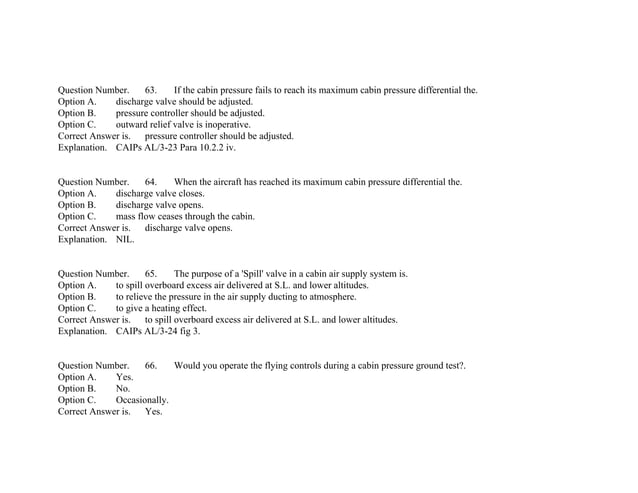 Question Number. 63. If the cabin pressure fails to reach its maximum cabin pressure differential the.
Option A. discharge valve should be adjusted.
Option B. pressure controller should be adjusted.
Option C. outward relief valve is inoperative.
Correct Answer is. pressure controller should be adjusted.
Explanation. CAIPs AL/3-23 Para 10.2.2 iv.

Question Number. 64. When the aircraft has reached its maximum cabin pressure differential the.
Option A. discharge valve closes.
Option B. discharge valve opens.
Option C. mass flow ceases through the cabin.
Correct Answer is. discharge valve opens.
Explanation. NIL.

Question Number. 65. The purpose of a 'Spill' valve in a cabin air supply system is.
Option A. to spill overboard excess air delivered at S.L. and lower altitudes.
Option B. to relieve the pressure in the air supply ducting to atmosphere.
Option C. to give a heating effect.
Correct Answer is. to spill overboard excess air delivered at S.L. and lower altitudes.
Explanation. CAIPs AL/3-24 fig 3.

Question Number. 66. Would you operate the flying controls during a cabin pressure ground test?.
Option A. Yes.
Option B. No.
Option C. Occasionally.
Correct Answer is. Yes.